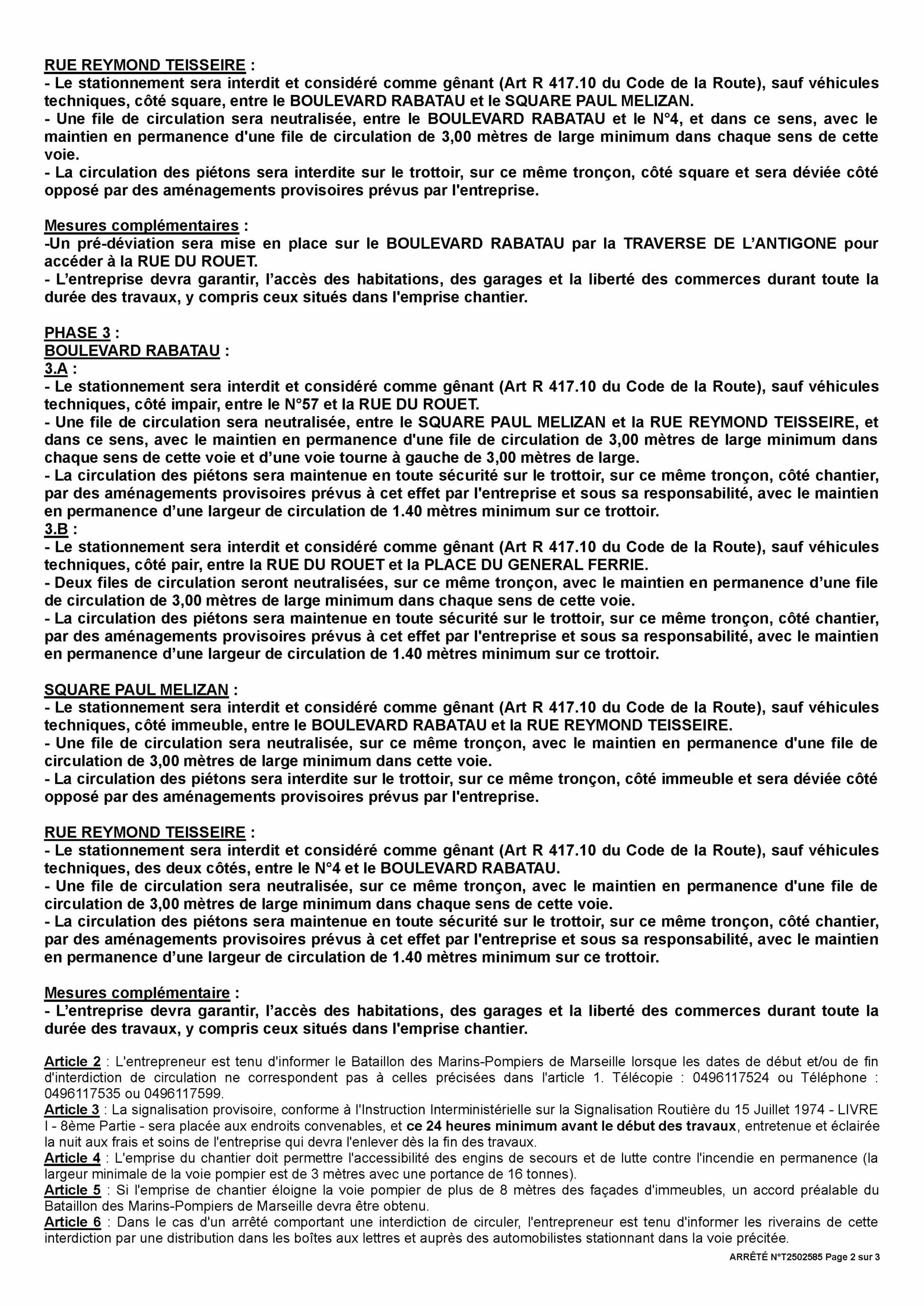 RUE REYMOND TEISSEIRE :
- Le stationnement sera interdit et considéré comme gênant (Art R 417.10 du Code de la Route), sauf véhicules techniques, côté square, entre le BOULEVARD RABATAU et le SQUARE PAUL MELIZAN.
- Une file de circulation sera neutralisée, entre le BOULEVARD RABATAU et le N°4, et dans ce sens, avec le maintien en permanence d'une file de circulation de 3,00 mètres de large minimum dans chaque sens de cette voie.
- La circulation des piétons sera interdite sur le trottoir, sur ce même tronçon, côté square et sera déviée côté opposé par des aménagements provisoires prévus par l'entreprise.

Mesures complémentaires :
-Un pré-déviation sera mise en place sur le BOULEVARD RABATAU par la TRAVERSE DE L'ANTIGONE pour accéder à la RUE DU ROUET.
- L'entreprise devra garantir, l'accès des habitations, des garages et la liberté des commerces durant toute la durée des travaux, y compris ceux situés dans l'emprise chantier.

PHASE 3 :
BOULEVARD RABATAU :
3.A :
- Le stationnement sera interdit et considéré comme gênant (Art R 417.10 du Code de la Route), sauf véhicules techniques, côté impair, entre le N°57 et la RUE DU ROUET.
- Une file de circulation sera neutralisée, entre le SQUARE PAUL MELIZAN et la RUE REYMOND TEISSEIRE, et dans ce sens, avec le maintien en permanence d'une file de circulation de 3,00 mètres de large minimum dans chaque sens de cette voie et d'une voie tourne à gauche de 3,00 mètres de large.
- La circulation des piétons sera maintenue en toute sécurité sur le trottoir, sur ce même tronçon, côté chantier, par des aménagements provisoires prévus à cet effet par l'entreprise et sous sa responsabilité, avec le maintien en permanence d'une largeur de circulation de 1.40 mètres minimum sur ce trottoir.
3.B :
- Le stationnement sera interdit et considéré comme gênant (Art R 417.10 du Code de la Route), sauf véhicules techniques, côté pair, entre la RUE DU ROUET et la PLACE DU GENERAL FERRIE.
- Deux files de circulation seront neutralisées, sur ce même tronçon, avec le maintien en permanence d'une file de circulation de 3,00 mètres de large minimum dans chaque sens de cette voie.
- La circulation des piétons sera maintenue en toute sécurité sur le trottoir, sur ce même tronçon, côté chantier, par des aménagements provisoires prévus à cet effet par l'entreprise et sous sa responsabilité, avec le maintien en permanence d'une largeur de circulation de 1.40 mètres minimum sur ce trottoir.

SQUARE PAUL MELIZAN :
- Le stationnement sera interdit et considéré comme gênant (Art R 417.10 du Code de la Route), sauf véhicules techniques, côté immeuble, entre le BOULEVARD RABATAU et la RUE REYMOND TEISSEIRE.
- Une file de circulation sera neutralisée, sur ce même tronçon, avec le maintien en permanence d'une file de circulation de 3,00 mètres de large minimum dans cette voie.
- La circulation des piétons sera interdite sur le trottoir, sur ce même tronçon, côté immeuble et sera déviée côté opposé par des aménagements provisoires prévus par l'entreprise.

RUE REYMOND TEISSEIRE :
- Le stationnement sera interdit et considéré comme gênant (Art R 417.10 du Code de la Route), sauf véhicules techniques, des deux côtés, entre le N°4 et le BOULEVARD RABATAU.
- Une file de circulation sera neutralisée, sur ce même tronçon, avec le maintien en permanence d'une file de circulation de 3,00 mètres de large minimum dans chaque sens de cette voie.
- La circulation des piétons sera maintenue en toute sécurité sur le trottoir, sur ce même tronçon, côté chantier, par des aménagements provisoires prévus à cet effet par l'entreprise et sous sa responsabilité, avec le maintien en permanence d'une largeur de circulation de 1.40 mètres minimum sur ce trottoir.

Mesures complémentaire :
- L'entreprise devra garantir, l'accès des habitations, des garages et la liberté des commerces durant toute la durée des travaux, y compris ceux situés dans l'emprise chantier.

Article 2 : L'entrepreneur est tenu d'informer le Bataillon des Marins-Pompiers de Marseille lorsque les dates de début et/ou de fin d'interdiction de circulation ne correspondent pas à celles précisées dans l'article 1. Télécopie : 0496117524 ou Téléphone : 0496117535 ou 0496117599.
Article 3 : La signalisation provisoire, conforme à l'Instruction Interministérielle sur la Signalisation Routière du 15 Juillet 1974 - LIVRE I - 8ème Partie - sera placée aux endroits convenables, et ce 24 heures minimum avant le début des travaux, entretenue et éclairée la nuit aux frais et soins de l'entreprise qui devra l'enlever dès la fin des travaux.
Article 4 : L'emprise du chantier doit permettre l'accessibilité des engins de secours et de lutte contre l'incendie en permanence (la largeur minimale de la voie pompier est de 3 mètres avec une portance de 16 tonnes).
Article 5 : Si l'emprise de chantier éloigne la voie pompier de plus de 8 mètres des façades d'immeubles, un accord préalable du Bataillon des Marins-Pompiers de Marseille devra être obtenu.
Article 6 : Dans le cas d'un arrêté comportant une interdiction de circuler, l'entrepreneur est tenu d'informer les riverains de cette interdiction par une distribution dans les boîtes aux lettres et auprès des automobilistes stationnant dans la voie précitée.
ARRÊTÉ N°T2502585 Page 2 sur 3